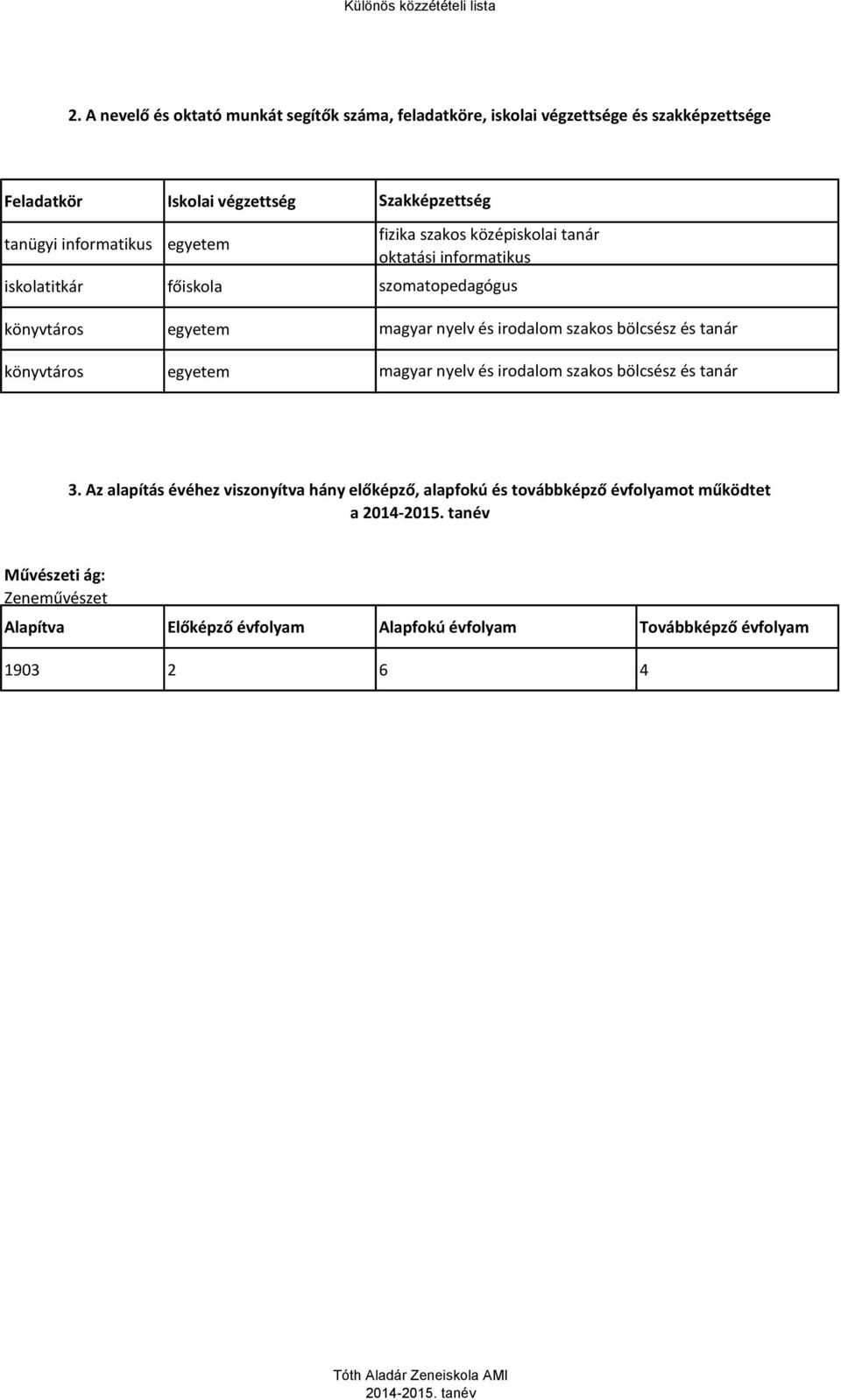 Különös közzétételi lista

2. A nevelő és oktató munkát segítők száma, feladatköre, iskolai végzettsége és szakképzettsége

| Feladatkör | Iskolai végzettség | Szakképzettség |
|---|---|---|
| tanügyi informatikus | egyetem | fizika szakos középiskolai tanár oktatási informatikus |
| iskolatitkár | főiskola | szomatopedagógus |
| könyvtáros | egyetem | magyar nyelv és irodalom szakos bölcsész és tanár |
| könyvtáros | egyetem | magyar nyelv és irodalom szakos bölcsész és tanár |

3. Az alapítás évéhez viszonyítva hány előképző, alapfokú és továbbképző évfolyamot működtet a 2014-2015. tanév

Művészeti ág:
Zeneművészet

| Alapítva | Előképző évfolyam | Alapfokú évfolyam | Továbbképző évfolyam |
|---|---|---|---|
| 1903 | 2 | 6 | 4 |

Tóth Aladár Zeneiskola AMI
2014-2015. tanév